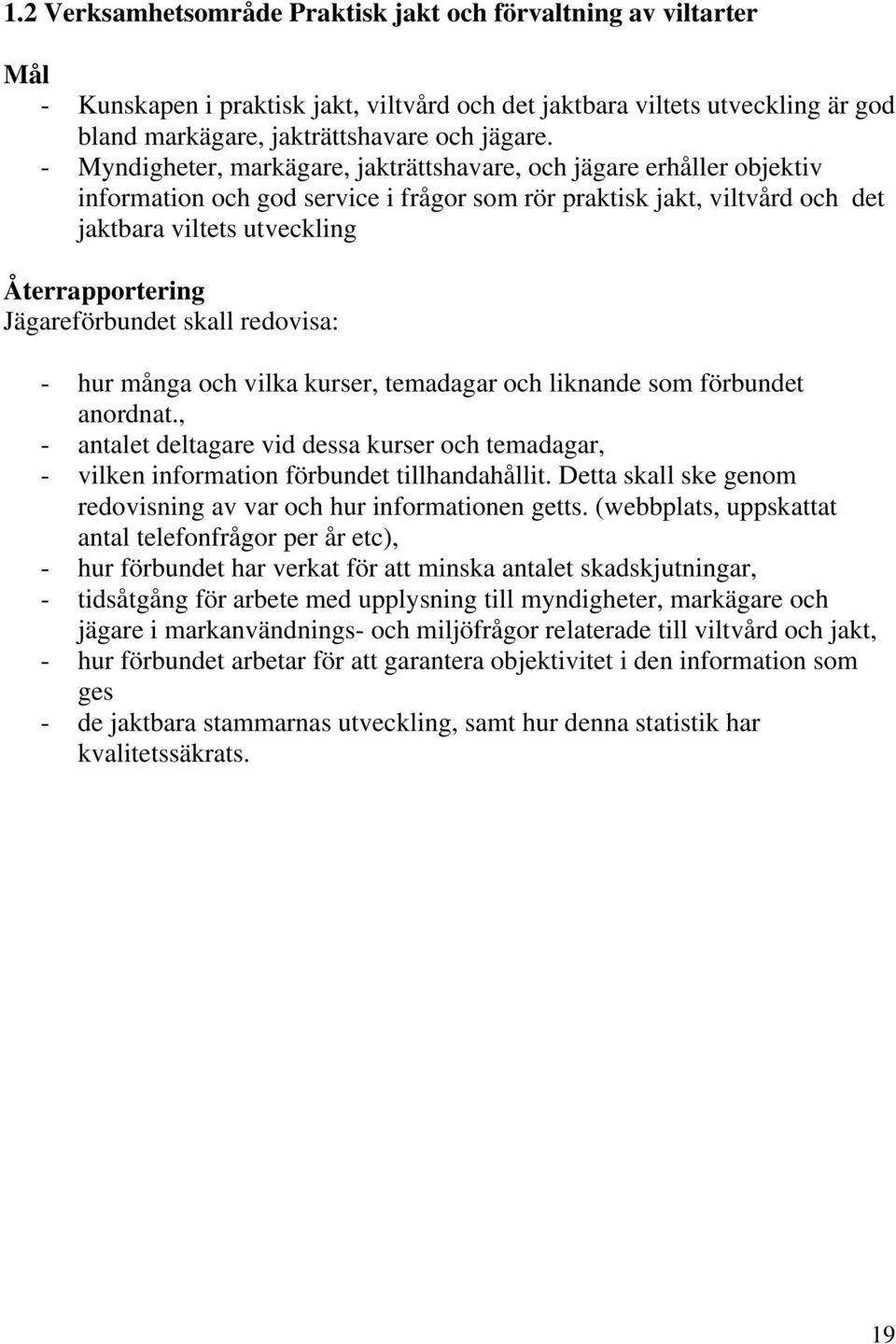 1.2 Verksamhetsområde Praktisk jakt och förvaltning av viltarter

Mål
- Kunskapen i praktisk jakt, viltvård och det jaktbara viltets utveckling är god bland markägare, jakträttshavare och jägare.
- Myndigheter, markägare, jakträttshavare, och jägare erhåller objektiv information och god service i frågor som rör praktisk jakt, viltvård och det jaktbara viltets utveckling

Återrapportering
Jägareförbundet skall redovisa:

- hur många och vilka kurser, temadagar och liknande som förbundet anordnat.,
- antalet deltagare vid dessa kurser och temadagar,
- vilken information förbundet tillhandahållit. Detta skall ske genom redovisning av var och hur informationen getts. (webbplats, uppskattat antal telefonfrågor per år etc),
- hur förbundet har verkat för att minska antalet skadskjutningar,
- tidsåtgång för arbete med upplysning till myndigheter, markägare och jägare i markanvändnings- och miljöfrågor relaterade till viltvård och jakt,
- hur förbundet arbetar för att garantera objektivitet i den information som ges
- de jaktbara stammarnas utveckling, samt hur denna statistik har kvalitetssäkrats.

19